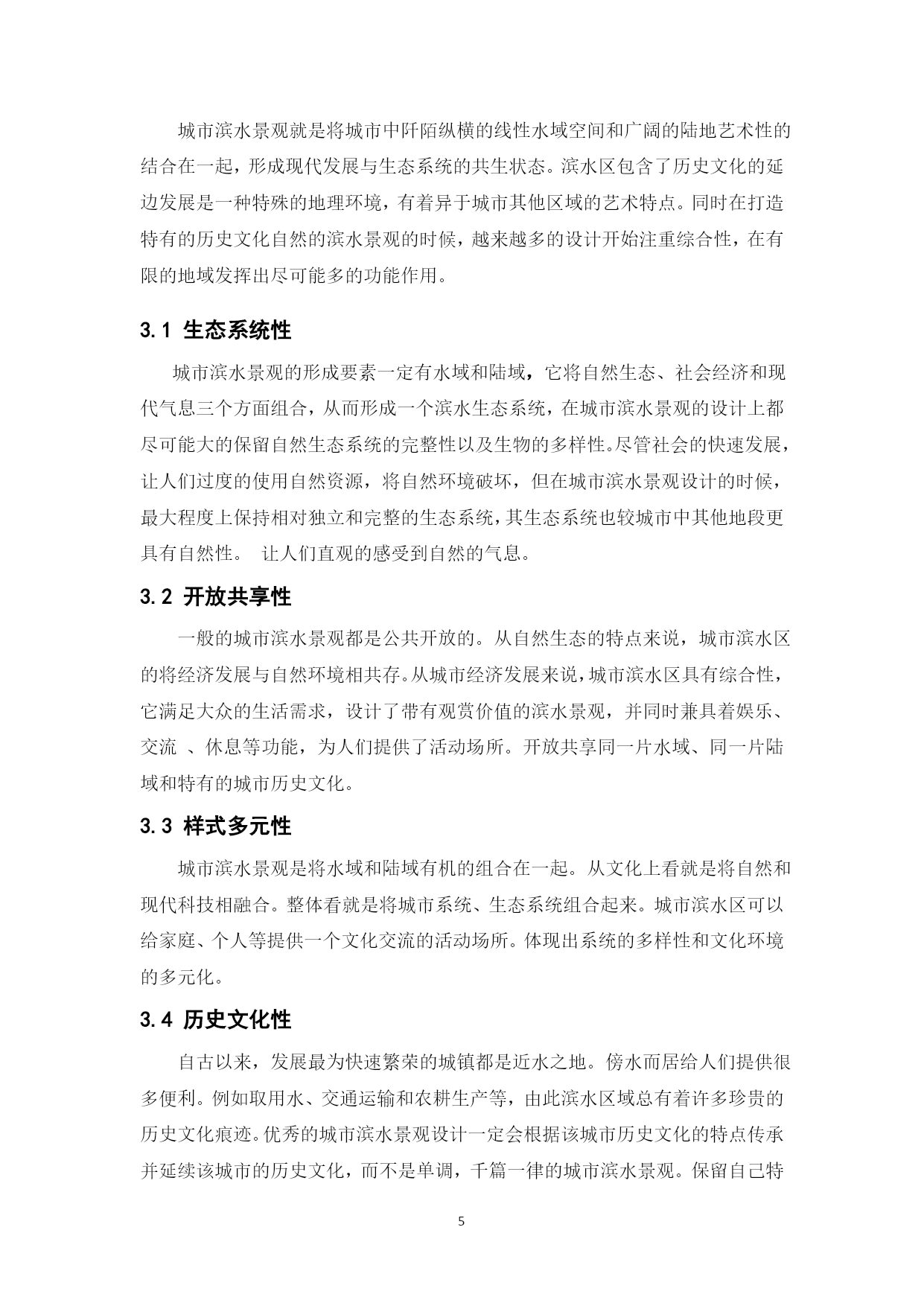 城市滨水景观就是将城市中阡陌纵横的线性水域空间和广阔的陆地艺术性的结合在一起，形成现代发展与生态系统的共生状态。滨水区包含了历史文化的延边发展是一种特殊的地理环境，有着异于城市其他区域的艺术特点。同时在打造特有的历史文化自然的滨水景观的时候，越来越多的设计开始注重综合性，在有限的地域发挥出尽可能多的功能作用。

3.1 生态系统性

城市滨水景观的形成要素一定有水域和陆域，它将自然生态、社会经济和现代气息三个方面组合，从而形成一个滨水生态系统，在城市滨水景观的设计上都尽可能大的保留自然生态系统的完整性以及生物的多样性。尽管社会的快速发展，让人们过度的使用自然资源，将自然环境破坏，但在城市滨水景观设计的时候，最大程度上保持相对独立和完整的生态系统，其生态系统也较城市中其他地段更具有自然性。 让人们直观的感受到自然的气息。

3.2 开放共享性

一般的城市滨水景观都是公共开放的。从自然生态的特点来说，城市滨水区的将经济发展与自然环境相共存。从城市经济发展来说，城市滨水区具有综合性，它满足大众的生活需求，设计了带有观赏价值的滨水景观，并同时兼具着娱乐、交流 、休息等功能，为人们提供了活动场所。开放共享同一片水域、同一片陆域和特有的城市历史文化。

3.3 样式多元性

城市滨水景观是将水域和陆域有机的组合在一起。从文化上看就是将自然和现代科技相融合。整体看就是将城市系统、生态系统组合起来。城市滨水区可以给家庭、个人等提供一个文化交流的活动场所。体现出系统的多样性和文化环境的多元化。

3.4 历史文化性

自古以来，发展最为快速繁荣的城镇都是近水之地。傍水而居给人们提供很多便利。例如取用水、交通运输和农耕生产等，由此滨水区域总有着许多珍贵的历史文化痕迹。优秀的城市滨水景观设计一定会根据该城市历史文化的特点传承并延续该城市的历史文化，而不是单调，千篇一律的城市滨水景观。保留自己特

5